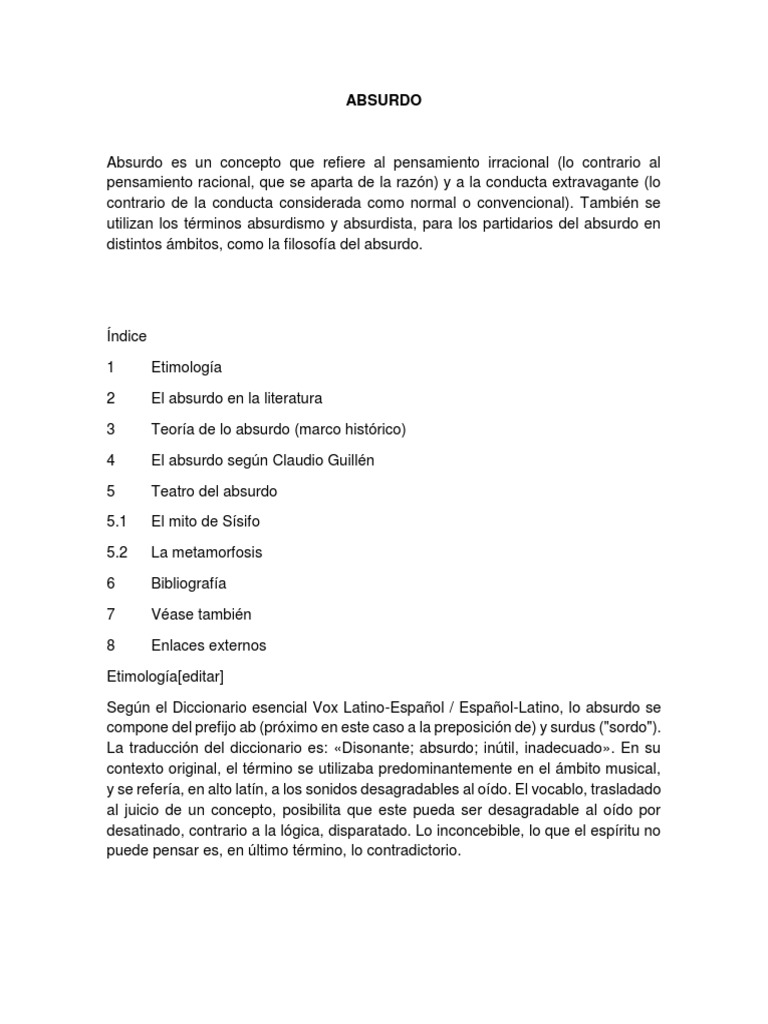 ABSURDO

Absurdo es un concepto que refiere al pensamiento irracional (lo contrario al pensamiento racional, que se aparta de la razón) y a la conducta extravagante (lo contrario de la conducta considerada como normal o convencional). También se utilizan los términos absurdismo y absurdista, para los partidarios del absurdo en distintos ámbitos, como la filosofía del absurdo.

Índice

1 Etimología

2 El absurdo en la literatura

3 Teoría de lo absurdo (marco histórico)

4 El absurdo según Claudio Guillén

5 Teatro del absurdo

5.1 El mito de Sísifo

5.2 La metamorfosis

6 Bibliografía

7 Véase también

8 Enlaces externos

Etimología[editar]

Según el Diccionario esencial Vox Latino-Español / Español-Latino, lo absurdo se compone del prefijo ab (próximo en este caso a la preposición de) y surdus ("sordo"). La traducción del diccionario es: «Disonante; absurdo; inútil, inadecuado». En su contexto original, el término se utilizaba predominantemente en el ámbito musical, y se refería, en alto latín, a los sonidos desagradables al oído. El vocablo, trasladado al juicio de un concepto, posibilita que este pueda ser desagradable al oído por desatinado, contrario a la lógica, disparatado. Lo inconcebible, lo que el espíritu no puede pensar es, en último término, lo contradictorio.